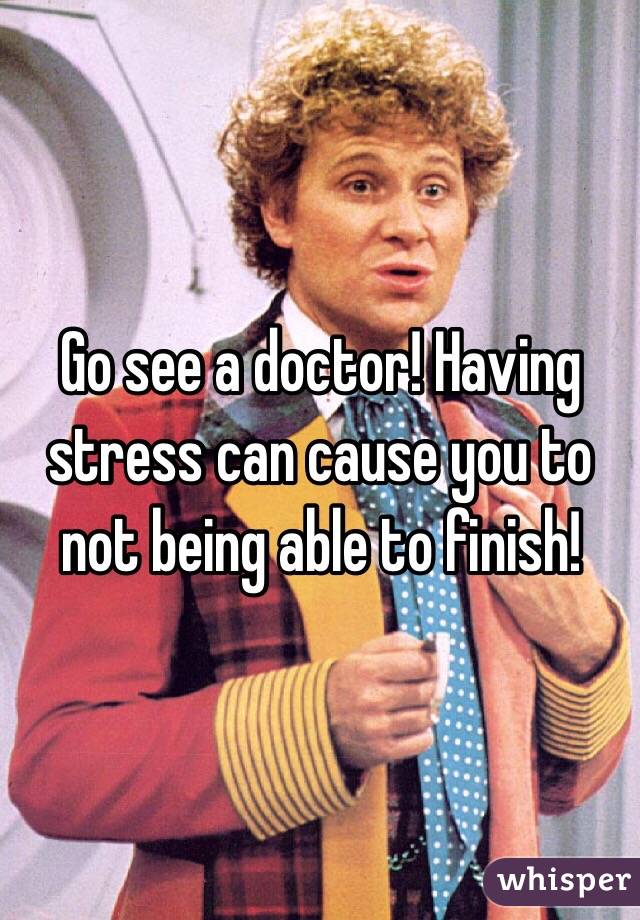 Go see a doctor! Having stress can cause you to not being able to finish!

whisper